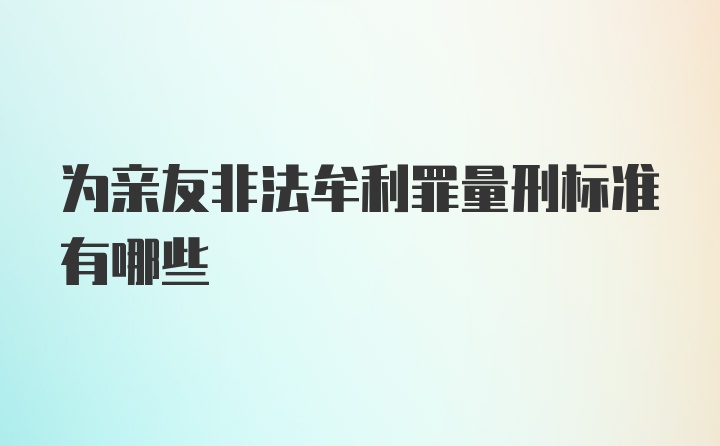 为亲友非法牟利罪量刑标准有哪些